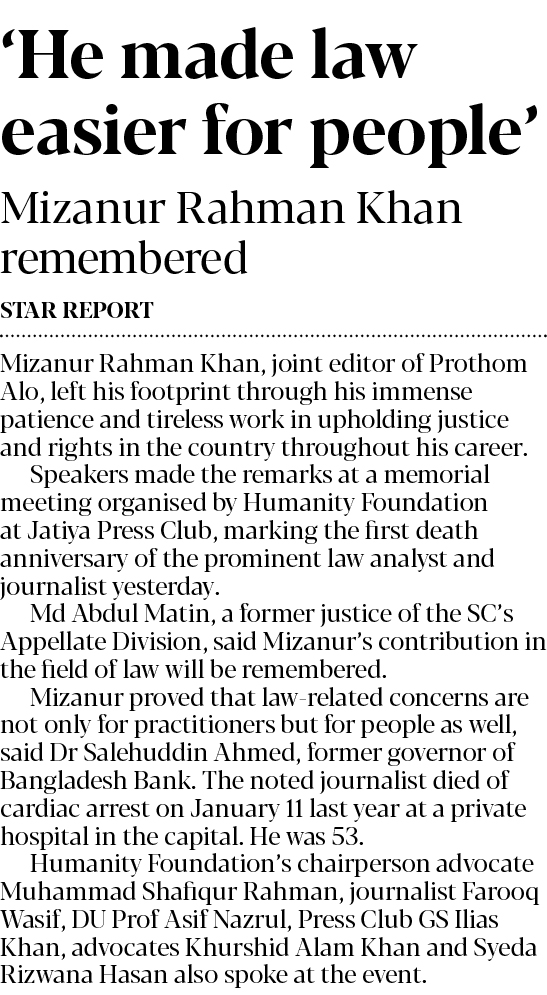 'He made law easier for people'

Mizanur Rahman Khan remembered

STAR REPORT

Mizanur Rahman Khan, joint editor of Prothom Alo, left his footprint through his immense patience and tireless work in upholding justice and rights in the country throughout his career.

Speakers made the remarks at a memorial meeting organised by Humanity Foundation at Jatiya Press Club, marking the first death anniversary of the prominent law analyst and journalist yesterday.

Md Abdul Matin, a former justice of the SC's Appellate Division, said Mizanur's contribution in the field of law will be remembered.

Mizanur proved that law-related concerns are not only for practitioners but for people as well, said Dr Salehuddin Ahmed, former governor of Bangladesh Bank. The noted journalist died of cardiac arrest on January 11 last year at a private hospital in the capital. He was 53.

Humanity Foundation's chairperson advocate Muhammad Shafiqur Rahman, journalist Farooq Wasif, DU Prof Asif Nazrul, Press Club GS Ilias Khan, advocates Khurshid Alam Khan and Syeda Rizwana Hasan also spoke at the event.